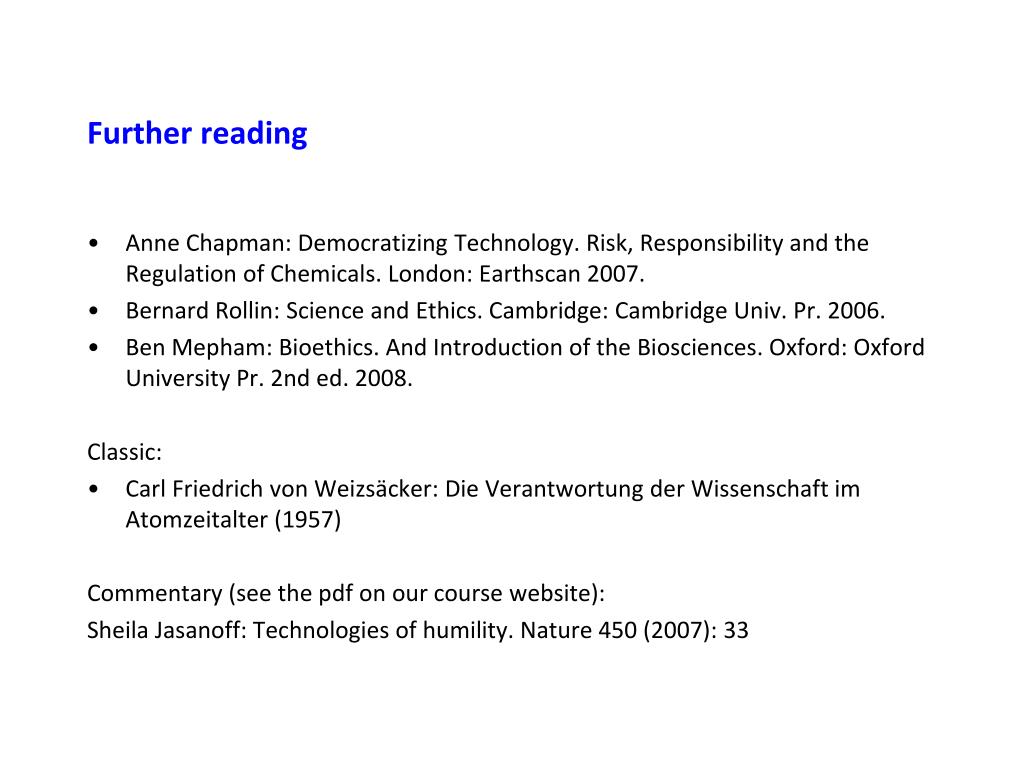 Further reading

• Anne Chapman: Democratizing Technology. Risk, Responsibility and the Regulation of Chemicals. London: Earthscan 2007.
• Bernard Rollin: Science and Ethics. Cambridge: Cambridge Univ. Pr. 2006.
• Ben Mepham: Bioethics. And Introduction of the Biosciences. Oxford: Oxford University Pr. 2nd ed. 2008.

Classic:
• Carl Friedrich von Weizsäcker: Die Verantwortung der Wissenschaft im Atomzeitalter (1957)

Commentary (see the pdf on our course website):
Sheila Jasanoff: Technologies of humility. Nature 450 (2007): 33